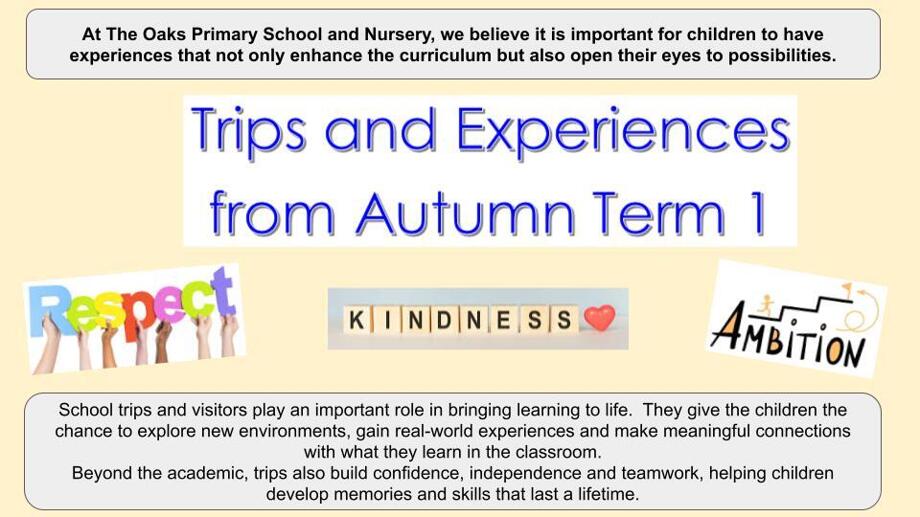 At The Oaks Primary School and Nursery, we believe it is important for children to have experiences that not only enhance the curriculum but also open their eyes to possibilities.

Trips and Experiences from Autumn Term 1

Respect

KINDNESS

AMBITION

School trips and visitors play an important role in bringing learning to life. They give the children the chance to explore new environments, gain real-world experiences and make meaningful connections with what they learn in the classroom.
Beyond the academic, trips also build confidence, independence and teamwork, helping children develop memories and skills that last a lifetime.